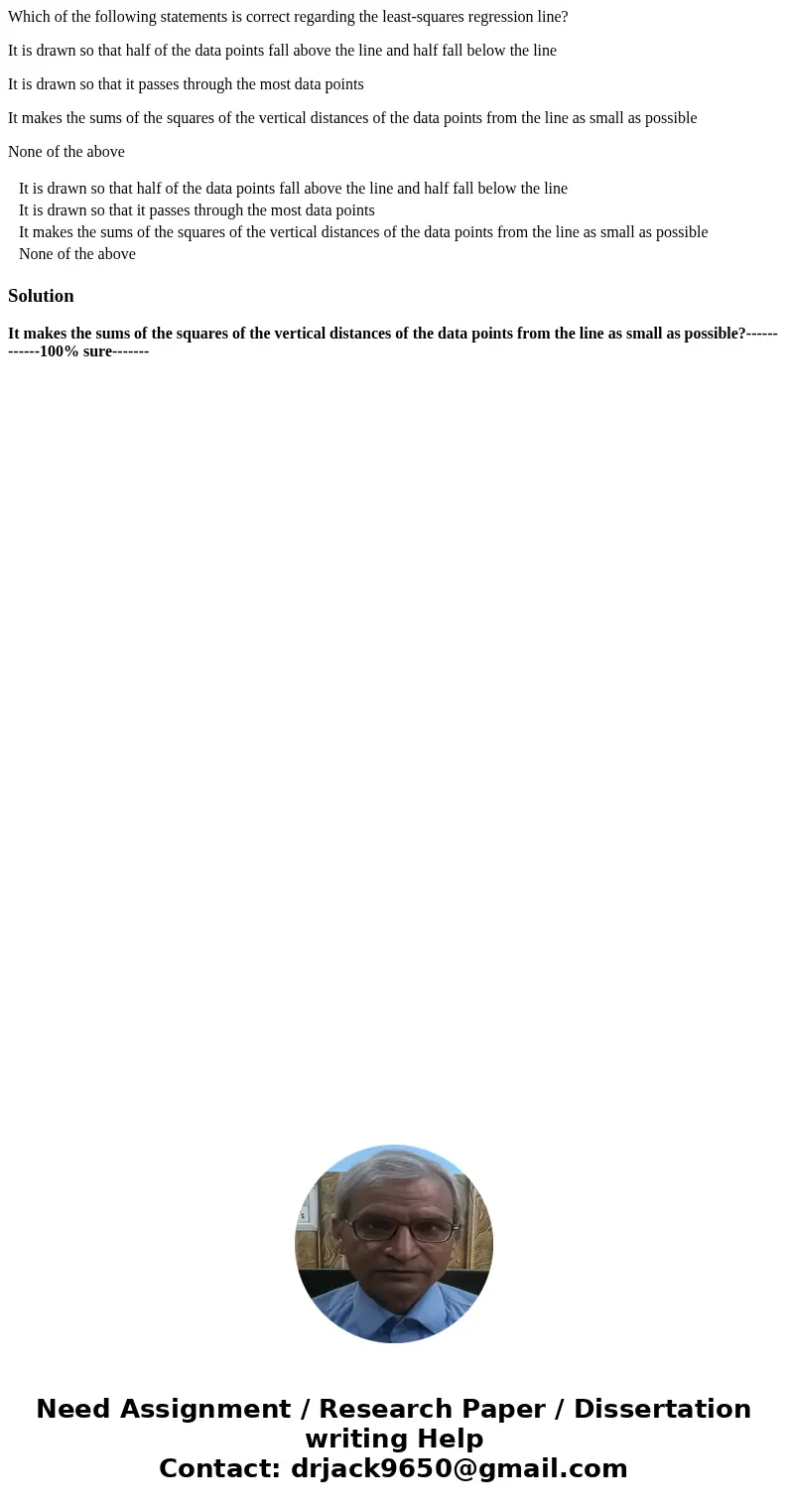 Which of the following statements is correct regarding the least-squares regression line?

It is drawn so that half of the data points fall above the line and half fall below the line

It is drawn so that it passes through the most data points

It makes the sums of the squares of the vertical distances of the data points from the line as small as possible

None of the above

It is drawn so that half of the data points fall above the line and half fall below the line
It is drawn so that it passes through the most data points
It makes the sums of the squares of the vertical distances of the data points from the line as small as possible
None of the above

Solution

It makes the sums of the squares of the vertical distances of the data points from the line as small as possible?------------100% sure-------

Need Assignment / Research Paper / Dissertation writing Help
Contact: drjack9650@gmail.com